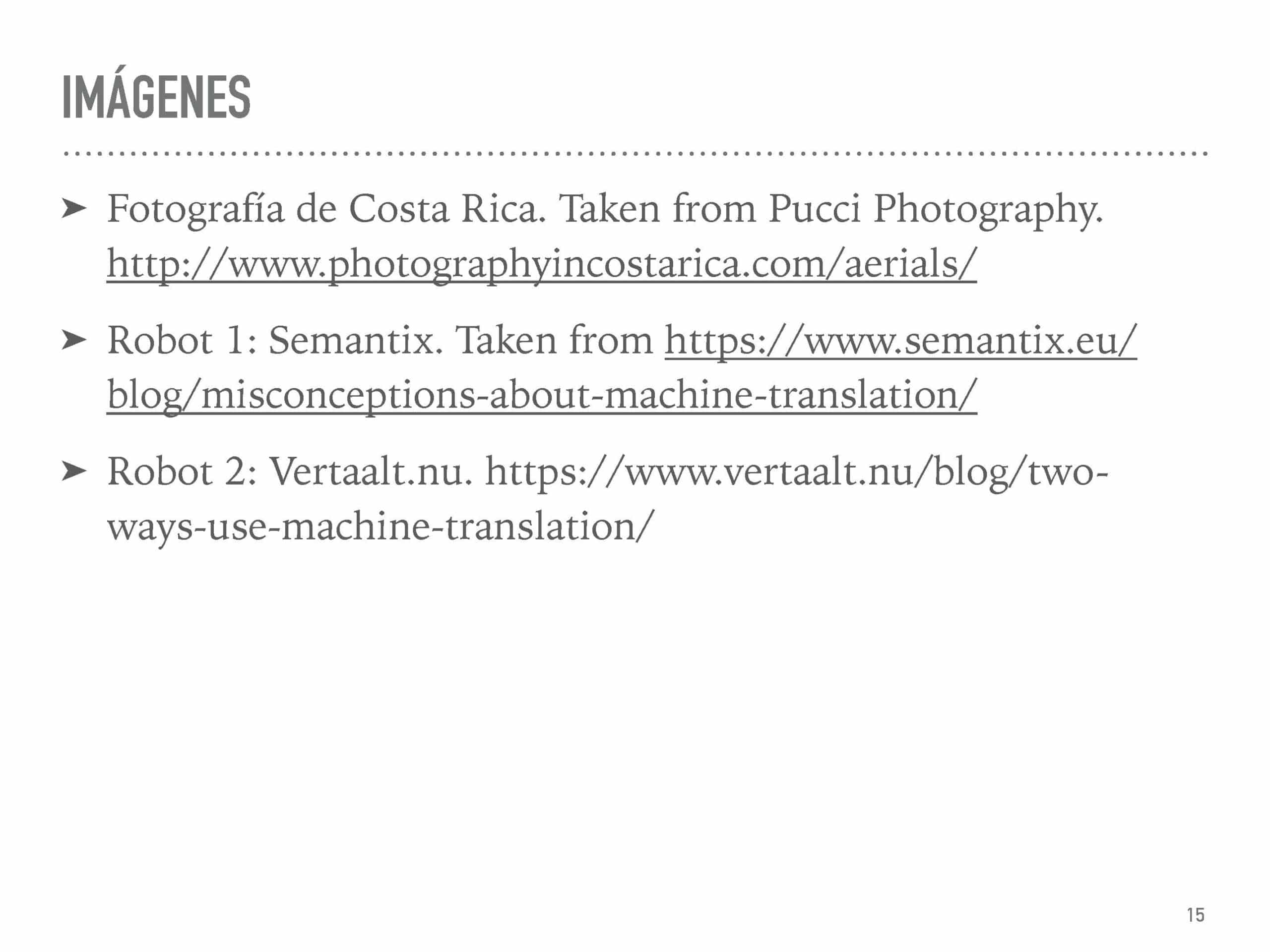 IMÁGENES

➤ Fotografía de Costa Rica. Taken from Pucci Photography. http://www.photographyincostarica.com/aerials/

➤ Robot 1: Semantix. Taken from https://www.semantix.eu/blog/misconceptions-about-machine-translation/

➤ Robot 2: Vertaalt.nu. https://www.vertaalt.nu/blog/two-ways-use-machine-translation/

15